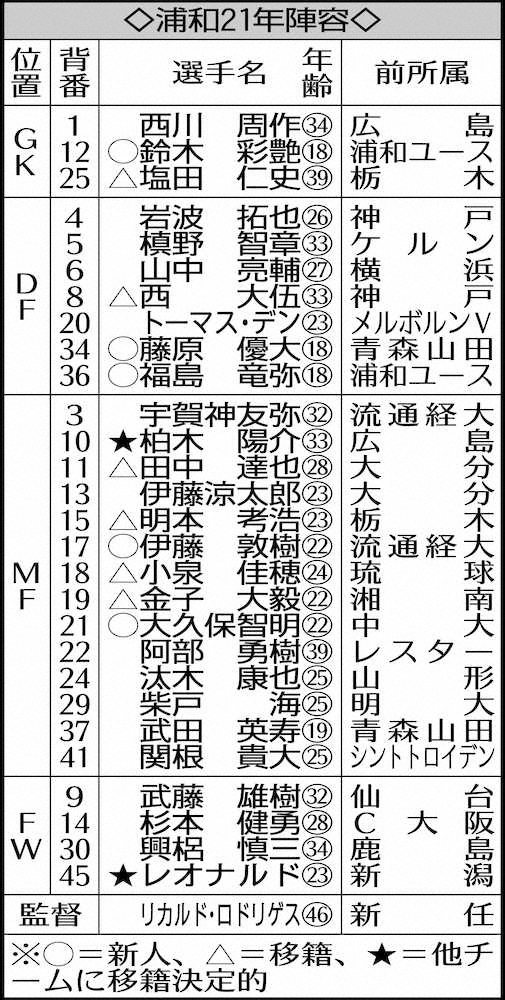 ◇浦和21年陣容◇

| 位置 | 背番 | 選手名 年齢 | 前所属 |
|---|---|---|---|
| GK | 1 | 西川 周作㉞ | 広島 |
| | 12 | ○鈴木 彩艶⑱ | 浦和ユース |
| | 25 | △塩田 仁史㊴ | 栃木 |
| DF | 4 | 岩波 拓也㉖ | 神戸 |
| | 5 | 槙野 智章㉝ | ケルン |
| | 6 | 山中 亮輔㉗ | 横浜 |
| | 8 | △西 大伍㉝ | 神戸 |
| | 20 | トーマス・デン㉓ | メルボルンV |
| | 34 | ○藤原 優大⑱ | 青森山田 |
| | 36 | ○福島 竜弥⑱ | 浦和ユース |
| MF | 3 | 宇賀神友弥㉜ | 流通経大 |
| | 10 | ★柏木 陽介㉝ | 広島 |
| | 11 | △田中 達也㉘ | 大分 |
| | 13 | 伊藤涼太郎㉓ | 大分 |
| | 15 | △明本 考浩㉓ | 栃木 |
| | 17 | ○伊藤 敦樹㉒ | 流通経大 |
| | 18 | △小泉 佳穂㉔ | 琉球 |
| | 19 | △金子 大毅㉒ | 湘南 |
| | 21 | ○大久保智明㉒ | 中大 |
| | 22 | 阿部 勇樹㊴ | レスター |
| | 24 | 汰木 康也㉕ | 山形 |
| | 29 | 柴戸 海㉕ | 明大 |
| | 37 | 武田 英寿⑲ | 青森山田 |
| | 41 | 関根 貴大㉕ | シントトロイデン |
| FW | 9 | 武藤 雄樹㉜ | 仙台 |
| | 14 | 杉本 健勇㉘ | C大阪 |
| | 30 | 興梠 慎三㉞ | 鹿島 |
| | 45 | ★レオナルド㉓ | 新潟 |
| 監督 | | リカルド・ロドリゲス㊻ | 新任 |

※○＝新人、△＝移籍、★＝他チームに移籍決定的